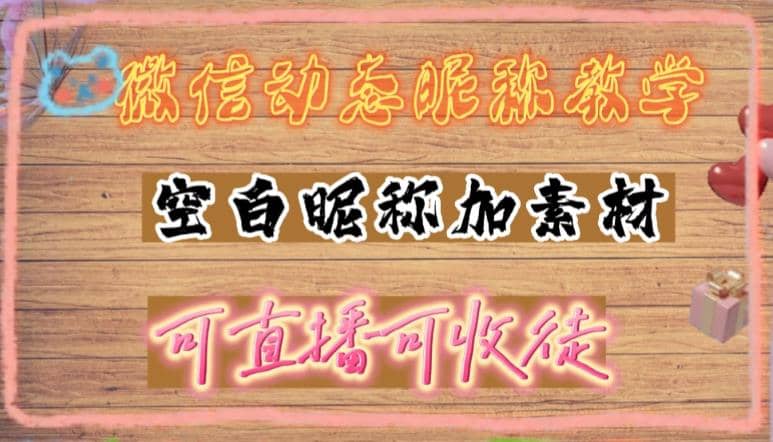 微信动态昵称教学

空白昵称加素材

可直播可收徒